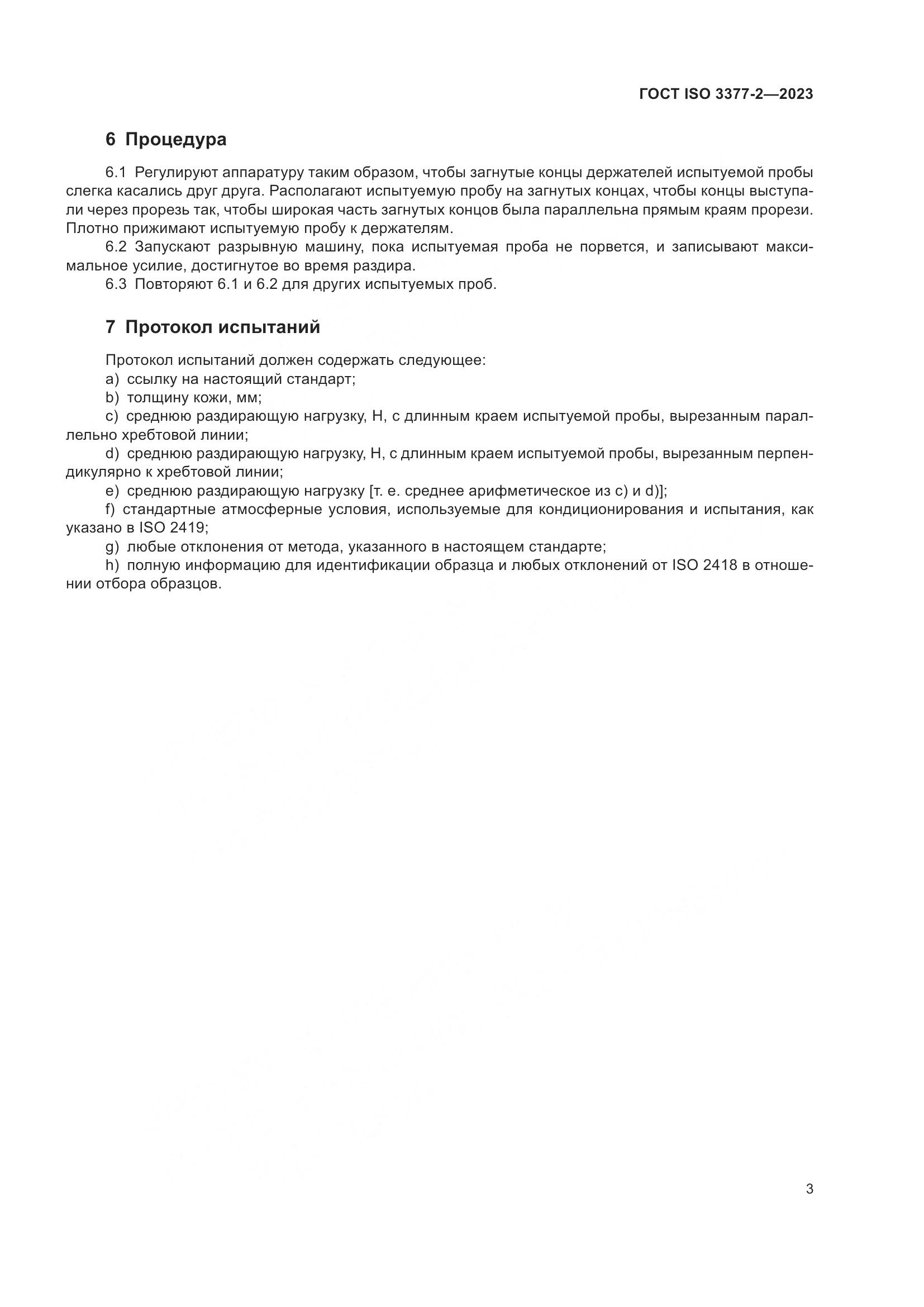 ГОСТ ISO 3377-2—2023

6 Процедура

6.1 Регулируют аппаратуру таким образом, чтобы загнутые концы держателей испытуемой пробы слегка касались друг друга. Располагают испытуемую пробу на загнутых концах, чтобы концы выступали через прорезь так, чтобы широкая часть загнутых концов была параллельна прямым краям прорези. Плотно прижимают испытуемую пробу к держателям.

6.2 Запускают разрывную машину, пока испытуемая проба не порвется, и записывают максимальное усилие, достигнутое во время раздира.

6.3 Повторяют 6.1 и 6.2 для других испытуемых проб.

7 Протокол испытаний

Протокол испытаний должен содержать следующее:

a) ссылку на настоящий стандарт;

b) толщину кожи, мм;

c) среднюю раздирающую нагрузку, Н, с длинным краем испытуемой пробы, вырезанным параллельно хребтовой линии;

d) среднюю раздирающую нагрузку, Н, с длинным краем испытуемой пробы, вырезанным перпендикулярно к хребтовой линии;

e) среднюю раздирающую нагрузку [т. е. среднее арифметическое из c) и d)];

f) стандартные атмосферные условия, используемые для кондиционирования и испытания, как указано в ISO 2419;

g) любые отклонения от метода, указанного в настоящем стандарте;

h) полную информацию для идентификации образца и любых отклонений от ISO 2418 в отношении отбора образцов.

3